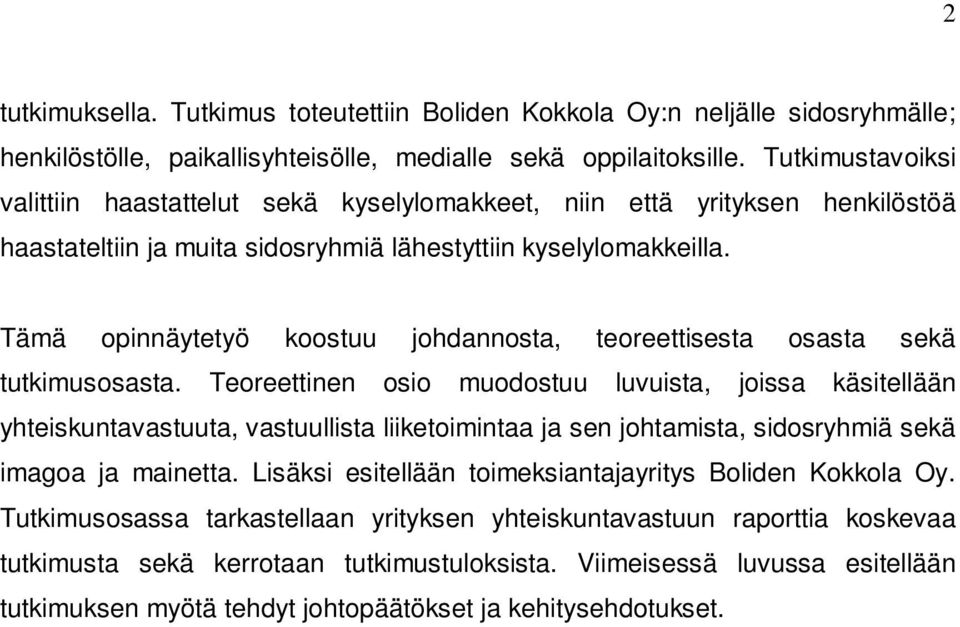 2

tutkimuksella. Tutkimus toteutettiin Boliden Kokkola Oy:n neljälle sidosryhmälle; henkilöstölle, paikallisyhteisölle, medialle sekä oppilaitoksille. Tutkimustavoiksi valittiin haastattelut sekä kyselylomakkeet, niin että yrityksen henkilöstöä haastateltiin ja muita sidosryhmiä lähestyttiin kyselylomakkeilla.

Tämä opinnäytetyö koostuu johdannosta, teoreettisesta osasta sekä tutkimusosasta. Teoreettinen osio muodostuu luvuista, joissa käsitellään yhteiskuntavastuuta, vastuullista liiketoimintaa ja sen johtamista, sidosryhmiä sekä imagoa ja mainetta. Lisäksi esitellään toimeksiantajayritys Boliden Kokkola Oy. Tutkimusosassa tarkastellaan yrityksen yhteiskuntavastuun raporttia koskevaa tutkimusta sekä kerrotaan tutkimustuloksista. Viimeisessä luvussa esitellään tutkimuksen myötä tehdyt johtopäätökset ja kehitysehdotukset.